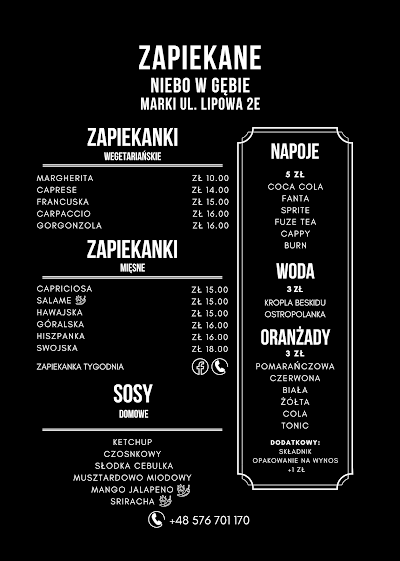 ZAPIEKANE
NIEBO W GĘBIE
MARKI UL. LIPOWA 2E

ZAPIEKANKI
WEGETARIAŃSKIE

| | |
|---|---|
| MARGHERITA | ZŁ 10.00 |
| CAPRESE | ZŁ 14.00 |
| FRANCUSKA | ZŁ 15.00 |
| CARPACCIO | ZŁ 16.00 |
| GORGONZOLA | ZŁ 16.00 |

ZAPIEKANKI
MIĘSNE

| | |
|---|---|
| CAPRICIOSA | ZŁ 15.00 |
| SALAME | ZŁ 15.00 |
| HAWAJSKA | ZŁ 15.00 |
| GÓRALSKA | ZŁ 16.00 |
| HISZPANKA | ZŁ 16.00 |
| SWOJSKA | ZŁ 18.00 |

ZAPIEKANKA TYGODNIA

SOSY
DOMOWE

KETCHUP
CZOSNKOWY
SŁODKA CEBULKA
MUSZTARDOWO MIODOWY
MANGO JALAPENO
SRIRACHA

+48 576 701 170

NAPOJE
5 ZŁ
COCA COLA
FANTA
SPRITE
FUZE TEA
CAPPY
BURN

WODA
3 ZŁ
KROPLA BESKIDU
OSTROPOLANKA

ORANŻADY
3 ZŁ
POMARAŃCZOWA
CZERWONA
BIAŁA
ŻÓŁTA
COLA
TONIC

DODATKOWY:
SKŁADNIK
OPAKOWANIE NA WYNOS
+1 ZŁ